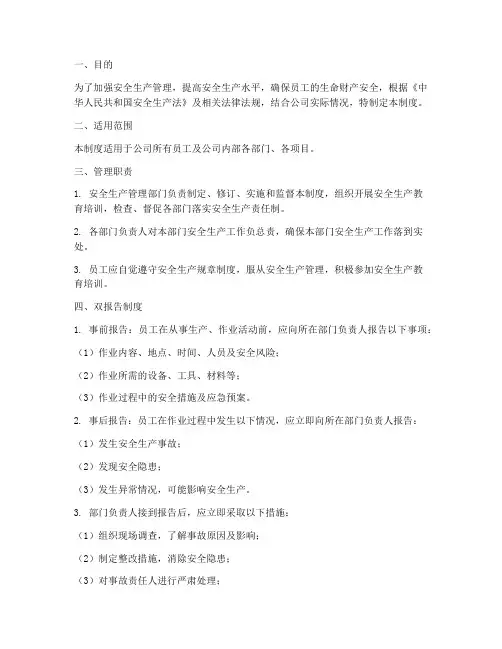 一、目的

为了加强安全生产管理，提高安全生产水平，确保员工的生命财产安全，根据《中华人民共和国安全生产法》及相关法律法规，结合公司实际情况，特制定本制度。

二、适用范围

本制度适用于公司所有员工及公司内部各部门、各项目。

三、管理职责

1. 安全生产管理部门负责制定、修订、实施和监督本制度，组织开展安全生产教育培训，检查、督促各部门落实安全生产责任制。

2. 各部门负责人对本部门安全生产工作负总责，确保本部门安全生产工作落到实处。

3. 员工应自觉遵守安全生产规章制度，服从安全生产管理，积极参加安全生产教育培训。

四、双报告制度

1. 事前报告：员工在从事生产、作业活动前，应向所在部门负责人报告以下事项：

（1）作业内容、地点、时间、人员及安全风险；

（2）作业所需的设备、工具、材料等；

（3）作业过程中的安全措施及应急预案。

2. 事后报告：员工在作业过程中发生以下情况，应立即向所在部门负责人报告：

（1）发生安全生产事故；

（2）发现安全隐患；

（3）发生异常情况，可能影响安全生产。

3. 部门负责人接到报告后，应立即采取以下措施：

（1）组织现场调查，了解事故原因及影响；

（2）制定整改措施，消除安全隐患；

（3）对事故责任人进行严肃处理；